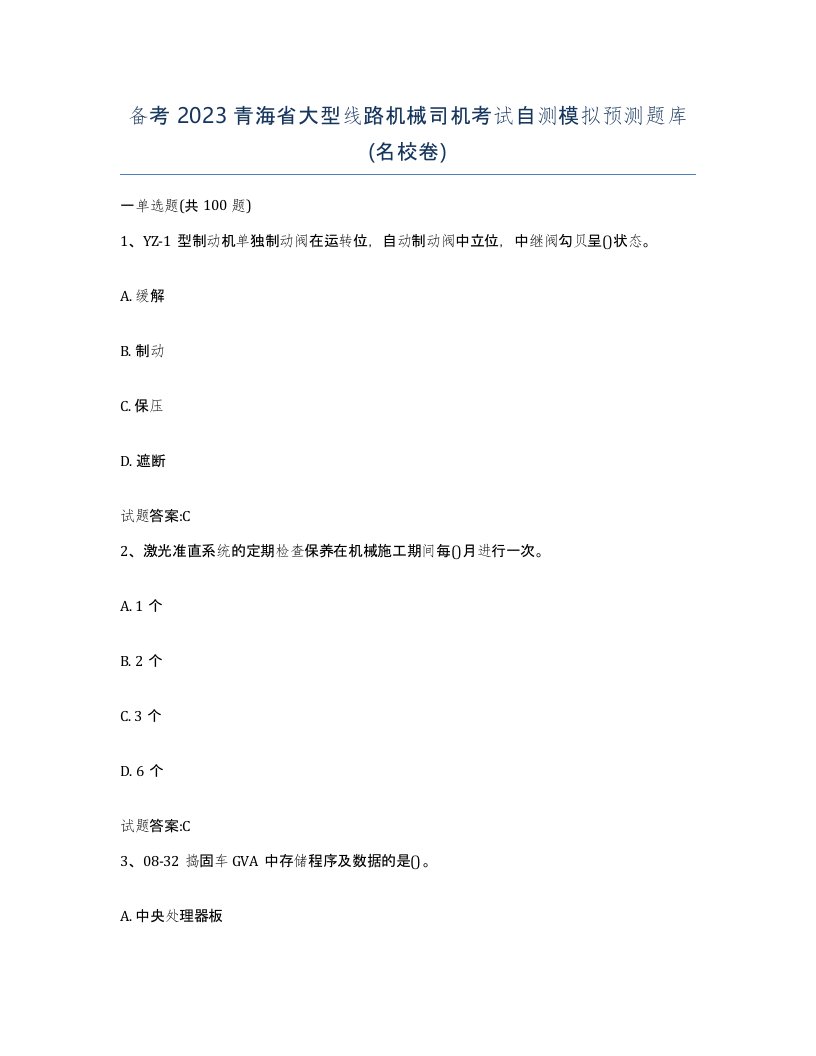 备考 2023 青海省大型线路机械司机考试自测模拟预测题库(名校卷)

一单选题(共 100 题)

1、YZ-1 型制动机单独制动阀在运转位，自动制动阀中立位，中继阀勾贝呈()状态。

A. 缓解

B. 制动

C. 保压

D. 遮断

试题答案:C

2、激光准直系统的定期检查保养在机械施工期间每()月进行一次。

A. 1 个

B. 2 个

C. 3 个

D. 6 个

试题答案:C

3、08-32 捣固车 GVA 中存储程序及数据的是()。

A. 中央处理器板